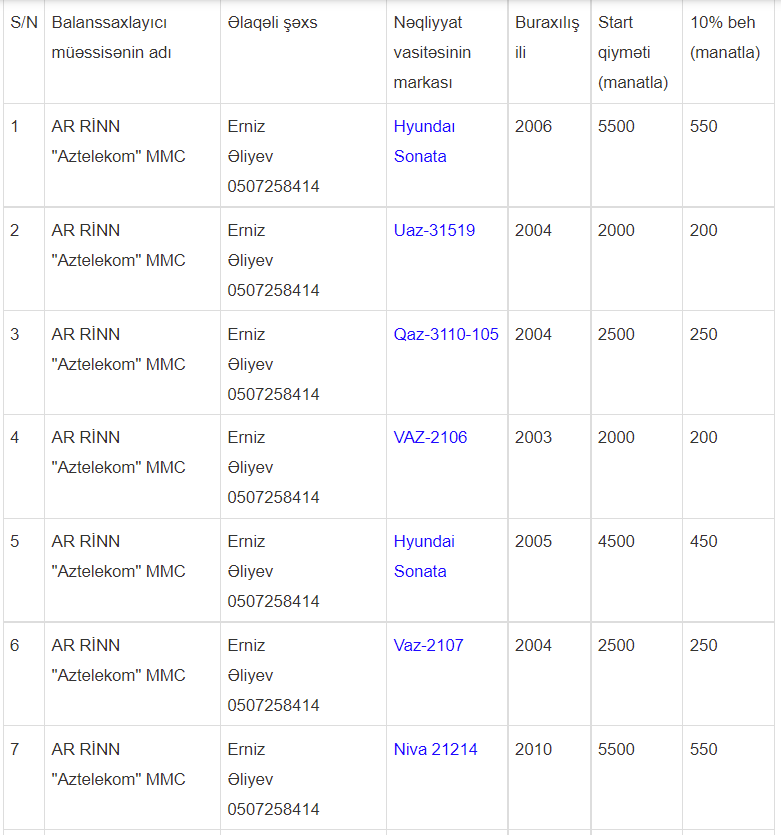 | S/N | Balanssaxlayıcı müəssisənin adı | Əlaqəli şəxs | Nəqliyyat vasitəsinin markası | Buraxılış ili | Start qiyməti (manatla) | 10% beh (manatla) |
|---|---|---|---|---|---|---|
| 1 | AR RİNN "Aztelekom" MMC | Erniz Əliyev 0507258414 | Hyundaı Sonata | 2006 | 5500 | 550 |
| 2 | AR RİNN "Aztelekom" MMC | Erniz Əliyev 0507258414 | Uaz-31519 | 2004 | 2000 | 200 |
| 3 | AR RİNN "Aztelekom" MMC | Erniz Əliyev 0507258414 | Qaz-3110-105 | 2004 | 2500 | 250 |
| 4 | AR RİNN "Aztelekom" MMC | Erniz Əliyev 0507258414 | VAZ-2106 | 2003 | 2000 | 200 |
| 5 | AR RİNN "Aztelekom" MMC | Erniz Əliyev 0507258414 | Hyundai Sonata | 2005 | 4500 | 450 |
| 6 | AR RİNN "Aztelekom" MMC | Erniz Əliyev 0507258414 | Vaz-2107 | 2004 | 2500 | 250 |
| 7 | AR RİNN "Aztelekom" MMC | Erniz Əliyev 0507258414 | Niva 21214 | 2010 | 5500 | 550 |